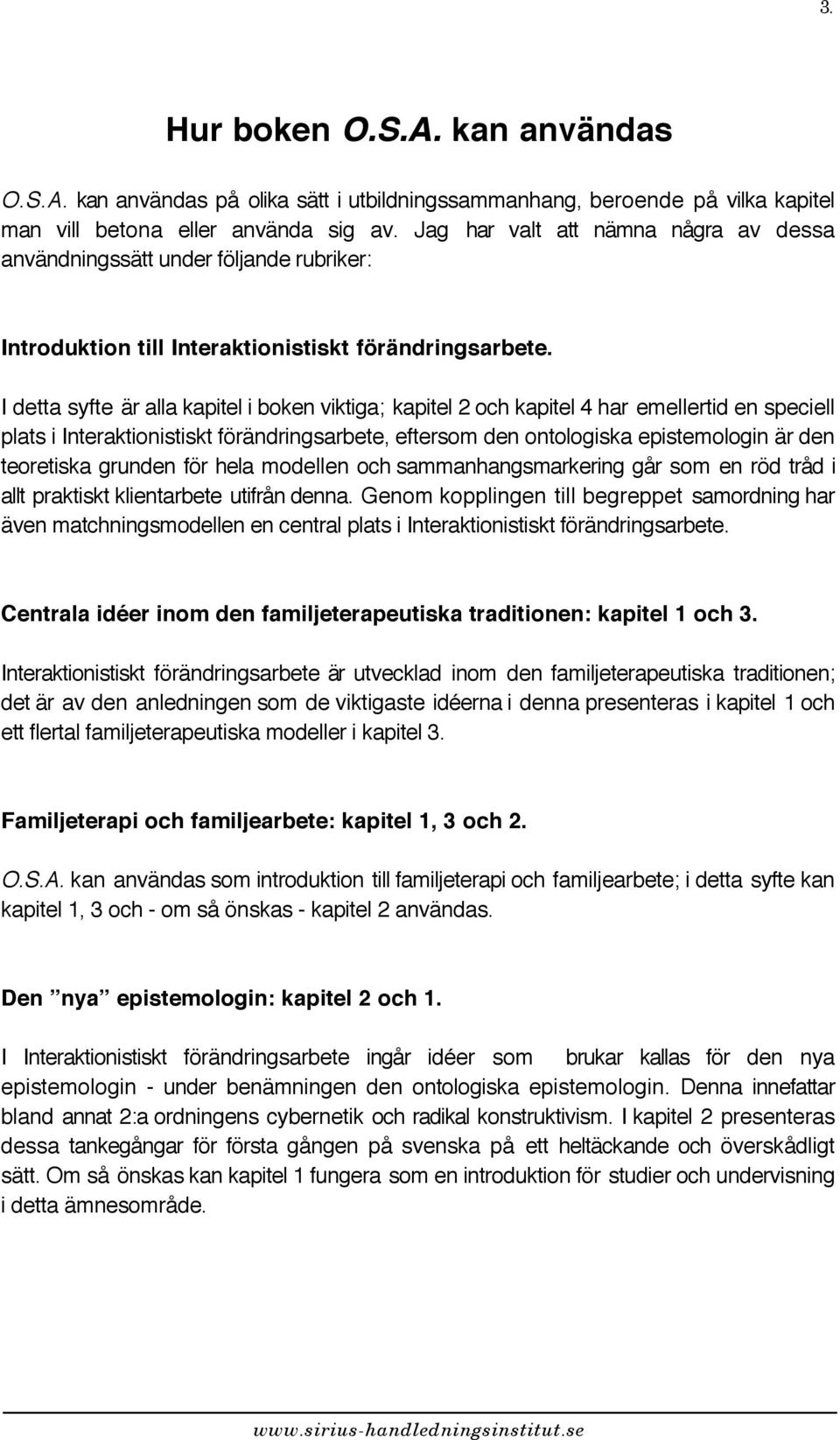 3.

Hur boken O.S.A. kan användas

O.S.A. kan användas på olika sätt i utbildningssammanhang, beroende på vilka kapitel man vill betona eller använda sig av. Jag har valt att nämna några av dessa användningssätt under följande rubriker:

Introduktion till Interaktionistiskt förändringsarbete.

I detta syfte är alla kapitel i boken viktiga; kapitel 2 och kapitel 4 har emellertid en speciell plats i Interaktionistiskt förändringsarbete, eftersom den ontologiska epistemologin är den teoretiska grunden för hela modellen och sammanhangsmarkering går som en röd tråd i allt praktiskt klientarbete utifrån denna. Genom kopplingen till begreppet samordning har även matchningsmodellen en central plats i Interaktionistiskt förändringsarbete.

Centrala idéer inom den familjeterapeutiska traditionen: kapitel 1 och 3.

Interaktionistiskt förändringsarbete är utvecklad inom den familjeterapeutiska traditionen; det är av den anledningen som de viktigaste idéerna i denna presenteras i kapitel 1 och ett flertal familjeterapeutiska modeller i kapitel 3.

Familjeterapi och familjearbete: kapitel 1, 3 och 2.

O.S.A. kan användas som introduktion till familjeterapi och familjearbete; i detta syfte kan kapitel 1, 3 och - om så önskas - kapitel 2 användas.

Den ”nya” epistemologin: kapitel 2 och 1.

I Interaktionistiskt förändringsarbete ingår idéer som brukar kallas för den nya epistemologin - under benämningen den ontologiska epistemologin. Denna innefattar bland annat 2:a ordningens cybernetik och radikal konstruktivism. I kapitel 2 presenteras dessa tankegångar för första gången på svenska på ett heltäckande och överskådligt sätt. Om så önskas kan kapitel 1 fungera som en introduktion för studier och undervisning i detta ämnesområde.

www.sirius-handledningsinstitut.se